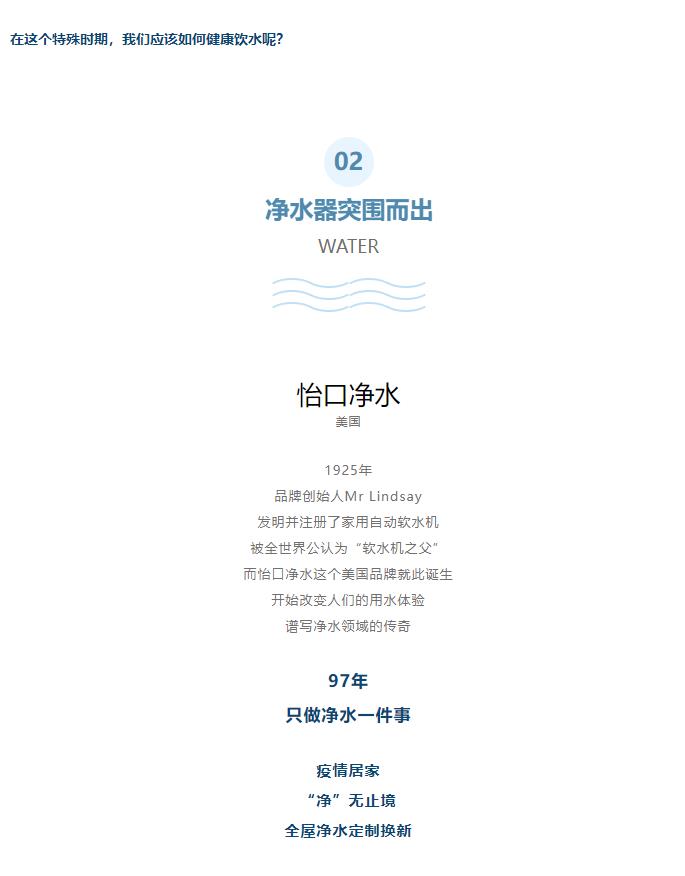 在这个特殊时期，我们应该如何健康饮水呢？

02

净水器突围而出

WATER

怡口净水

美国

1925年
品牌创始人Mr Lindsay
发明并注册了家用自动软水机
被全世界公认为“软水机之父”
而怡口净水这个美国品牌就此诞生
开始改变人们的用水体验
谱写净水领域的传奇

97年
只做净水一件事

疫情居家
“净”无止境
全屋净水定制换新